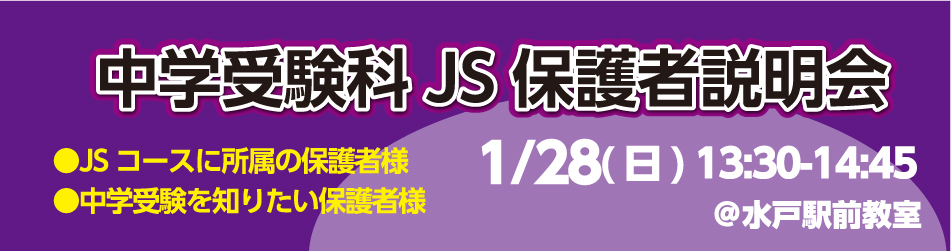 中学受験科 JS 保護者説明会

●JS コースに所属の保護者様
●中学受験を知りたい保護者様

1/28(日) 13:30-14:45
@水戸駅前教室